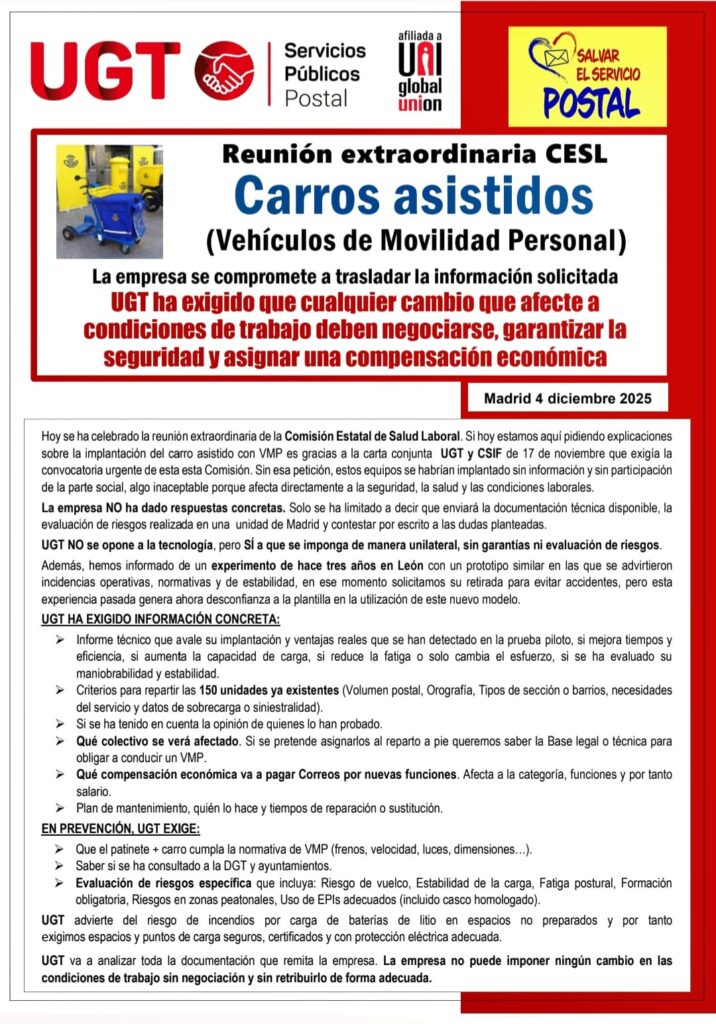 UGT Servicios Públicos Postal

afiliada a UNI global union

SALVAR EL SERVICIO POSTAL

Reunión extraordinaria CESL

Carros asistidos

(Vehículos de Movilidad Personal)

La empresa se compromete a trasladar la información solicitada

UGT ha exigido que cualquier cambio que afecte a condiciones de trabajo deben negociarse, garantizar la seguridad y asignar una compensación económica

Madrid 4 diciembre 2025

Hoy se ha celebrado la reunión extraordinaria de la Comisión Estatal de Salud Laboral. Si hoy estamos aquí pidiendo explicaciones sobre la implantación del carro asistido con VMP es gracias a la carta conjunta UGT y CSIF de 17 de noviembre que exigía la convocatoria urgente de esta esta Comisión. Sin esa petición, estos equipos se habrían implantado sin información y sin participación de la parte social, algo inaceptable porque afecta directamente a la seguridad, la salud y las condiciones laborales.

La empresa NO ha dado respuestas concretas. Solo se ha limitado a decir que enviará la documentación técnica disponible, la evaluación de riesgos realizada en una unidad de Madrid y contestar por escrito a las dudas planteadas.

UGT NO se opone a la tecnología, pero SÍ a que se imponga de manera unilateral, sin garantías ni evaluación de riesgos.

Además, hemos informado de un experimento de hace tres años en León con un prototipo similar en las que se advirtieron incidencias operativas, normativas y de estabilidad, en ese momento solicitamos su retirada para evitar accidentes, pero esta experiencia pasada genera ahora desconfianza a la plantilla en la utilización de este nuevo modelo.

UGT HA EXIGIDO INFORMACIÓN CONCRETA:

➢ Informe técnico que avale su implantación y ventajas reales que se han detectado en la prueba piloto, si mejora tiempos y eficiencia, si aumenta la capacidad de carga, si reduce la fatiga o solo cambia el esfuerzo, si se ha evaluado su maniobrabilidad y estabilidad.
➢ Criterios para repartir las 150 unidades ya existentes (Volumen postal, Orografía, Tipos de sección o barrios, necesidades del servicio y datos de sobrecarga o siniestralidad).
➢ Si se ha tenido en cuenta la opinión de quienes lo han probado.
➢ Qué colectivo se verá afectado. Si se pretende asignarlos al reparto a pie queremos saber la Base legal o técnica para obligar a conducir un VMP.
➢ Qué compensación económica va a pagar Correos por nuevas funciones. Afecta a la categoría, funciones y por tanto salario.
➢ Plan de mantenimiento, quién lo hace y tiempos de reparación o sustitución.

EN PREVENCIÓN, UGT EXIGE:

➢ Que el patinete + carro cumpla la normativa de VMP (frenos, velocidad, luces, dimensiones…).
➢ Saber si se ha consultado a la DGT y ayuntamientos.
➢ Evaluación de riesgos específica que incluya: Riesgo de vuelco, Estabilidad de la carga, Fatiga postural, Formación obligatoria, Riesgos en zonas peatonales, Uso de EPIs adecuados (incluido casco homologado).

UGT advierte del riesgo de incendios por carga de baterías de litio en espacios no preparados y por tanto exigimos espacios y puntos de carga seguros, certificados y con protección eléctrica adecuada.

UGT va a analizar toda la documentación que remita la empresa. La empresa no puede imponer ningún cambio en las condiciones de trabajo sin negociación y sin retribuirlo de forma adecuada.